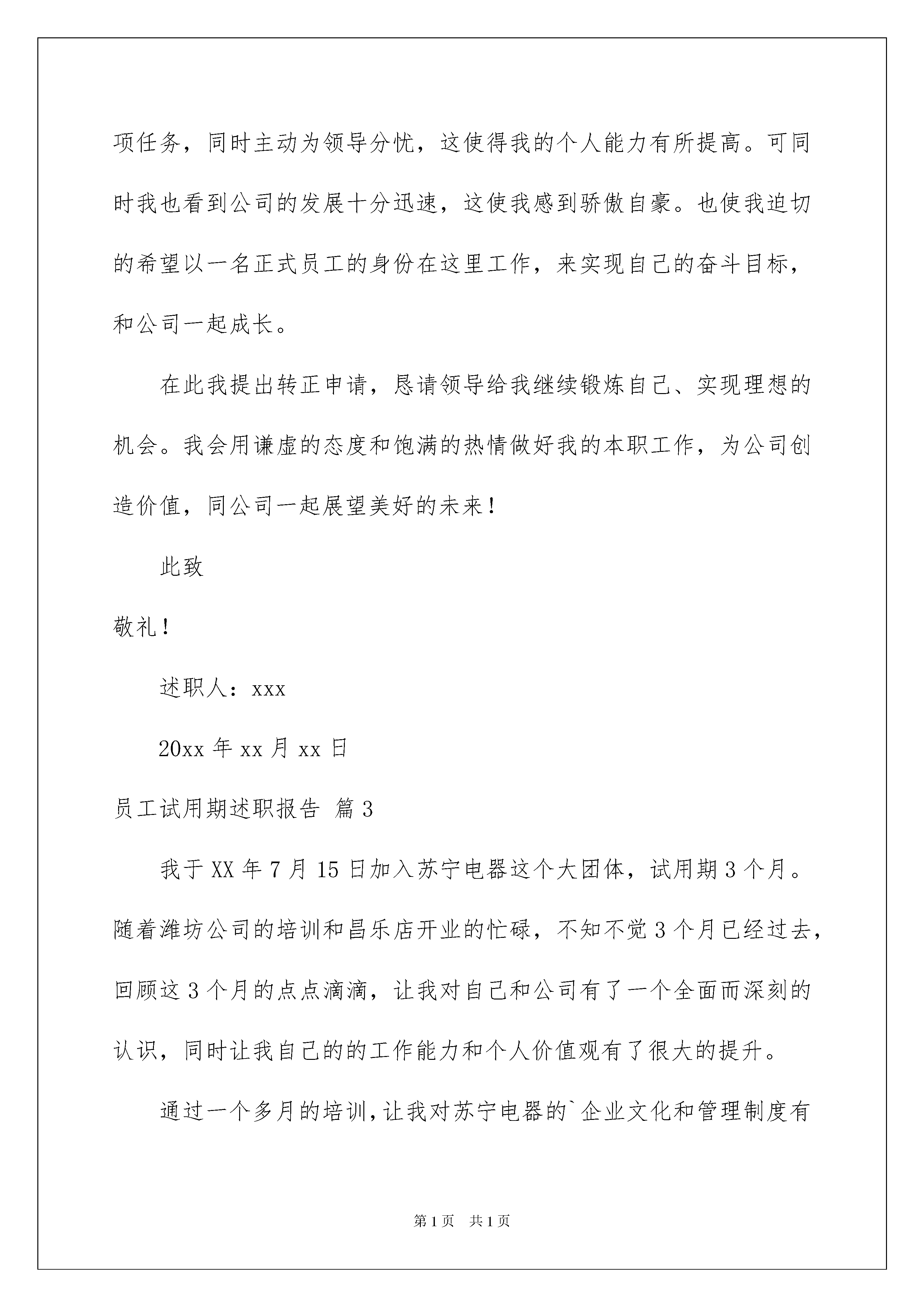 项任务，同时主动为领导分忧，这使得我的个人能力有所提高。可同时我也看到公司的发展十分迅速，这使我感到骄傲自豪。也使我迫切的希望以一名正式员工的身份在这里工作，来实现自己的奋斗目标，和公司一起成长。

在此我提出转正申请，恳请领导给我继续锻炼自己、实现理想的机会。我会用谦虚的态度和饱满的热情做好我的本职工作，为公司创造价值，同公司一起展望美好的未来！

此致

敬礼！

述职人：xxx

20xx 年 xx 月 xx 日

员工试用期述职报告 篇 3

我于 XX 年 7 月 15 日加入苏宁电器这个大团体，试用期 3 个月。随着潍坊公司的培训和昌乐店开业的忙碌，不知不觉 3 个月已经过去，回顾这 3 个月的点点滴滴，让我对自己和公司有了一个全面而深刻的认识，同时让我自己的的工作能力和个人价值观有了很大的提升。

通过一个多月的培训，让我对苏宁电器的`企业文化和管理制度有

第 1 页 共 1 页